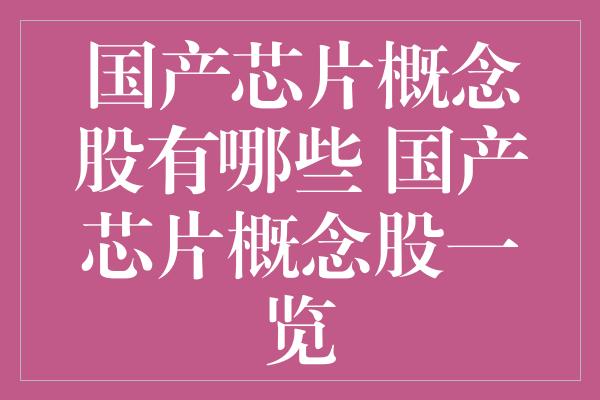 国产芯片概念股有哪些 国产芯片概念股一览